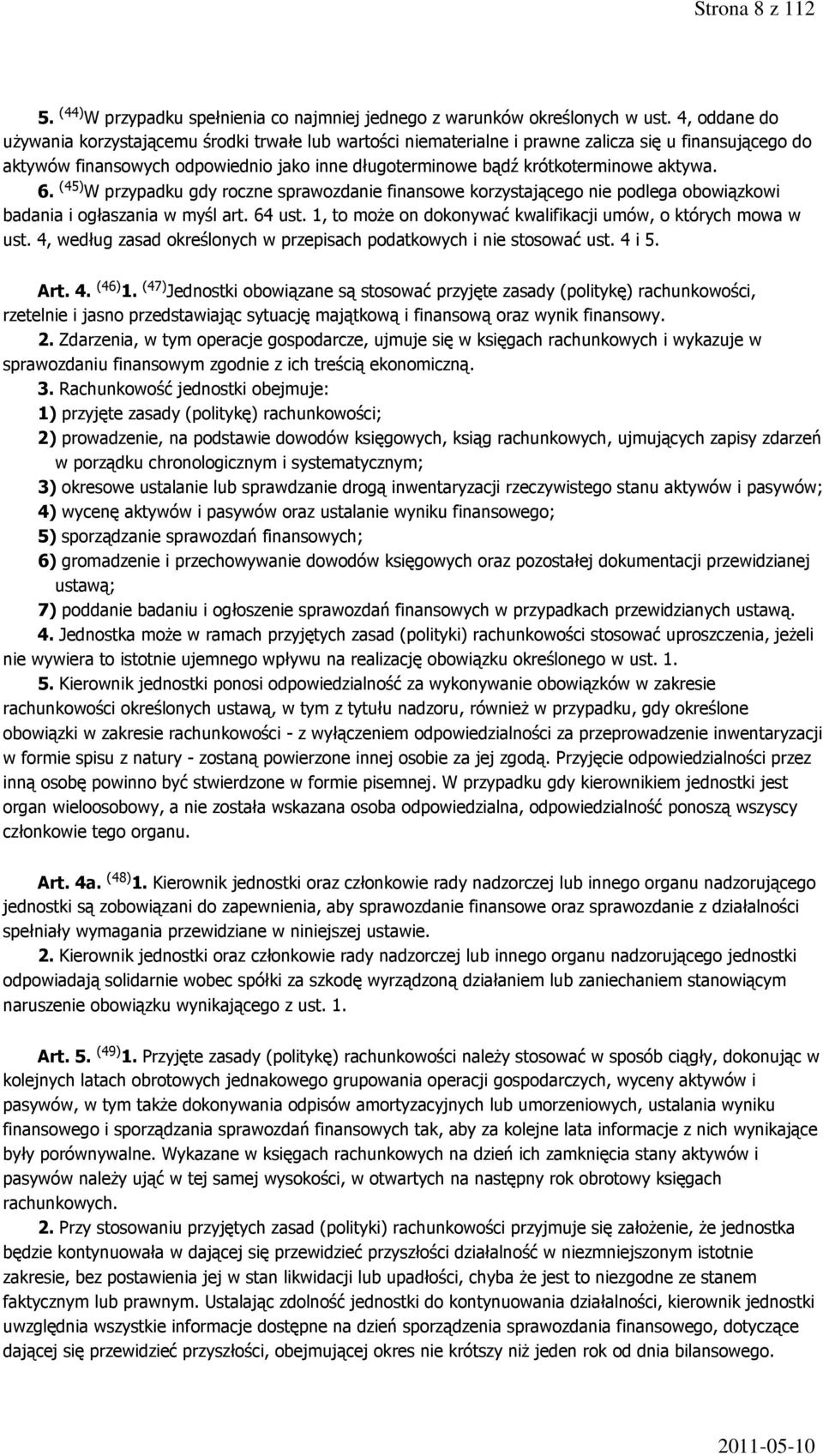 Strona 8 z 112

5. $^{(44)}$W przypadku spełnienia co najmniej jednego z warunków określonych w ust. 4, oddane do używania korzystającemu środki trwałe lub wartości niematerialne i prawne zalicza się u finansującego do aktywów finansowych odpowiednio jako inne długoterminowe bądź krótkoterminowe aktywa.

6. $^{(45)}$W przypadku gdy roczne sprawozdanie finansowe korzystającego nie podlega obowiązkowi badania i ogłaszania w myśl art. 64 ust. 1, to może on dokonywać kwalifikacji umów, o których mowa w ust. 4, według zasad określonych w przepisach podatkowych i nie stosować ust. 4 i 5.

Art. 4. $^{(46)}$1. $^{(47)}$Jednostki obowiązane są stosować przyjęte zasady (politykę) rachunkowości, rzetelnie i jasno przedstawiając sytuację majątkową i finansową oraz wynik finansowy.

2. Zdarzenia, w tym operacje gospodarcze, ujmuje się w księgach rachunkowych i wykazuje w sprawozdaniu finansowym zgodnie z ich treścią ekonomiczną.

3. Rachunkowość jednostki obejmuje:
1) przyjęte zasady (politykę) rachunkowości;
2) prowadzenie, na podstawie dowodów księgowych, ksiąg rachunkowych, ujmujących zapisy zdarzeń w porządku chronologicznym i systematycznym;
3) okresowe ustalanie lub sprawdzanie drogą inwentaryzacji rzeczywistego stanu aktywów i pasywów;
4) wycenę aktywów i pasywów oraz ustalanie wyniku finansowego;
5) sporządzanie sprawozdań finansowych;
6) gromadzenie i przechowywanie dowodów księgowych oraz pozostałej dokumentacji przewidzianej ustawą;
7) poddanie badaniu i ogłoszenie sprawozdań finansowych w przypadkach przewidzianych ustawą.

4. Jednostka może w ramach przyjętych zasad (polityki) rachunkowości stosować uproszczenia, jeżeli nie wywiera to istotnie ujemnego wpływu na realizację obowiązku określonego w ust. 1.

5. Kierownik jednostki ponosi odpowiedzialność za wykonywanie obowiązków w zakresie rachunkowości określonych ustawą, w tym z tytułu nadzoru, również w przypadku, gdy określone obowiązki w zakresie rachunkowości - z wyłączeniem odpowiedzialności za przeprowadzenie inwentaryzacji w formie spisu z natury - zostaną powierzone innej osobie za jej zgodą. Przyjęcie odpowiedzialności przez inną osobę powinno być stwierdzone w formie pisemnej. W przypadku gdy kierownikiem jednostki jest organ wieloosobowy, a nie została wskazana osoba odpowiedzialna, odpowiedzialność ponoszą wszyscy członkowie tego organu.

Art. 4a. $^{(48)}$1. Kierownik jednostki oraz członkowie rady nadzorczej lub innego organu nadzorującego jednostki są zobowiązani do zapewnienia, aby sprawozdanie finansowe oraz sprawozdanie z działalności spełniały wymagania przewidziane w niniejszej ustawie.

2. Kierownik jednostki oraz członkowie rady nadzorczej lub innego organu nadzorującego jednostki odpowiadają solidarnie wobec spółki za szkodę wyrządzoną działaniem lub zaniechaniem stanowiącym naruszenie obowiązku wynikającego z ust. 1.

Art. 5. $^{(49)}$1. Przyjęte zasady (politykę) rachunkowości należy stosować w sposób ciągły, dokonując w kolejnych latach obrotowych jednakowego grupowania operacji gospodarczych, wyceny aktywów i pasywów, w tym także dokonywania odpisów amortyzacyjnych lub umorzeniowych, ustalania wyniku finansowego i sporządzania sprawozdań finansowych tak, aby za kolejne lata informacje z nich wynikające były porównywalne. Wykazane w księgach rachunkowych na dzień ich zamknięcia stany aktywów i pasywów należy ująć w tej samej wysokości, w otwartych na następny rok obrotowy księgach rachunkowych.

2. Przy stosowaniu przyjętych zasad (polityki) rachunkowości przyjmuje się założenie, że jednostka będzie kontynuowała w dającej się przewidzieć przyszłości działalność w niezmniejszonym istotnie zakresie, bez postawienia jej w stan likwidacji lub upadłości, chyba że jest to niezgodne ze stanem faktycznym lub prawnym. Ustalając zdolność jednostki do kontynuowania działalności, kierownik jednostki uwzględnia wszystkie informacje dostępne na dzień sporządzenia sprawozdania finansowego, dotyczące dającej się przewidzieć przyszłości, obejmującej okres nie krótszy niż jeden rok od dnia bilansowego.

2011-05-10